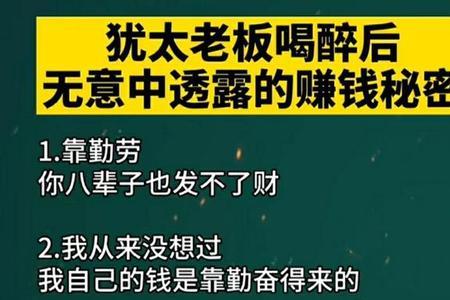 犹太老板喝醉后
无意中透露的赚钱秘密

1.靠勤劳
你八辈子也发不了财

2.我从来没想过
我自己的钱是靠勤奋得来的